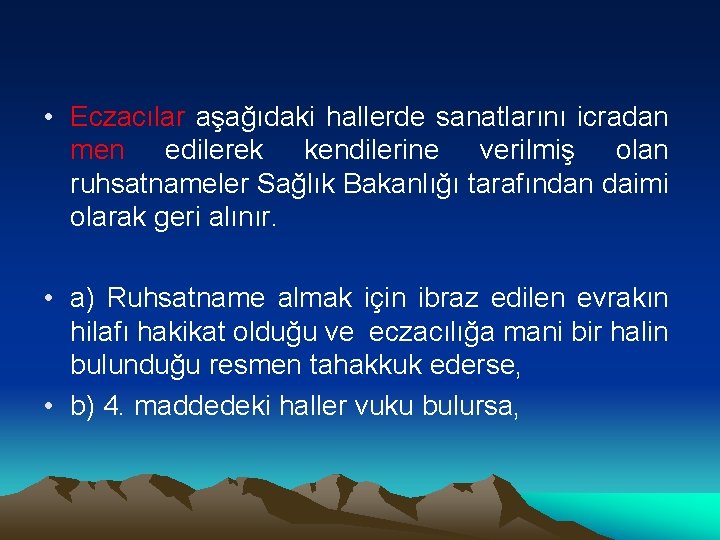 • Eczacılar aşağıdaki hallerde sanatlarını icradan men edilerek kendilerine verilmiş olan ruhsatnameler Sağlık Bakanlığı tarafından daimi olarak geri alınır.

• a) Ruhsatname almak için ibraz edilen evrakın hilafı hakikat olduğu ve eczacılığa mani bir halin bulunduğu resmen tahakkuk ederse,

• b) 4. maddedeki haller vuku bulursa,